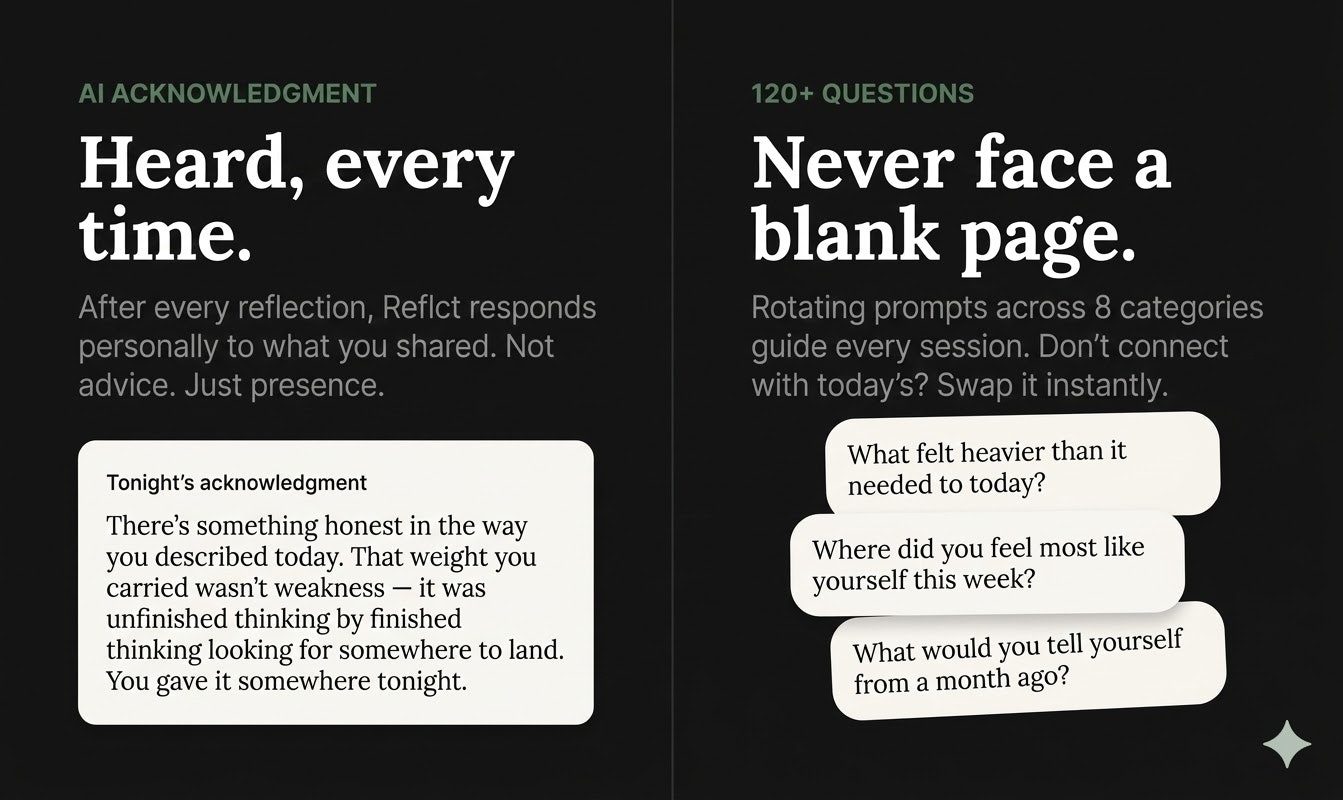 AI ACKNOWLEDGMENT

Heard, every time.

After every reflection, Reflct responds personally to what you shared. Not advice. Just presence.

Tonight's acknowledgment

There's something honest in the way you described today. That weight you carried wasn't weakness — it was unfinished thinking by finished thinking looking for somewhere to land. You gave it somewhere tonight.

120+ QUESTIONS

Never face a blank page.

Rotating prompts across 8 categories guide every session. Don't connect with today's? Swap it instantly.

What felt heavier than it needed to today?

Where did you feel most like yourself this week?

What would you tell yourself from a month ago?